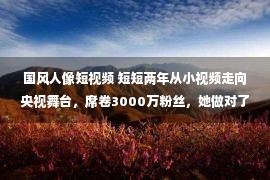 国风人像短视频 短短两年从小视频走向央视舞台，席卷3000万粉丝，她做对了